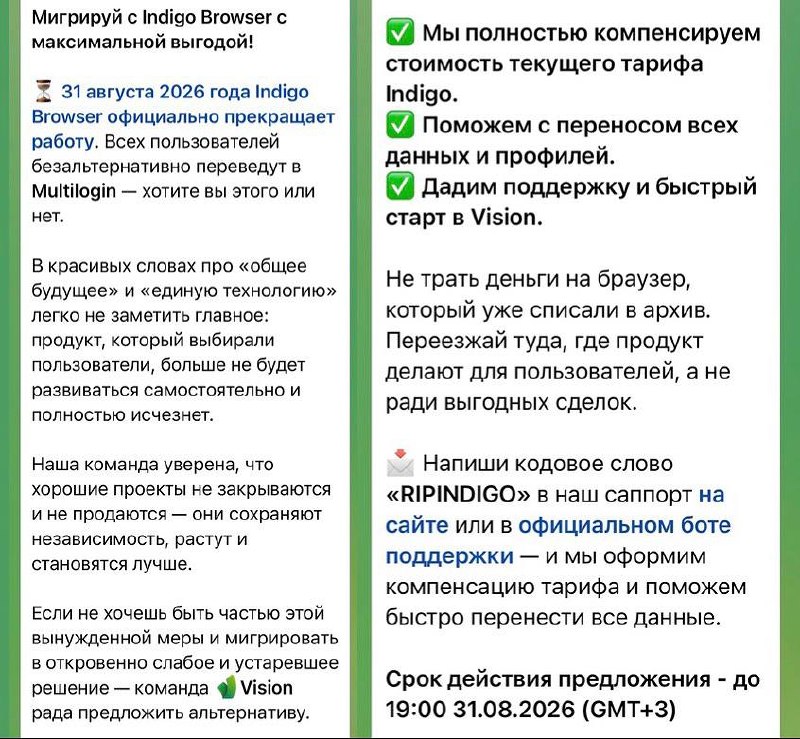 Мигрируй с Indigo Browser с максимальной выгодой!

⏳ 31 августа 2026 года Indigo Browser официально прекращает работу. Всех пользователей безальтернативно переведут в Multilogin — хотите вы этого или нет.

В красивых словах про «общее будущее» и «единую технологию» легко не заметить главное: продукт, который выбирали пользователи, больше не будет развиваться самостоятельно и полностью исчезнет.

Наша команда уверена, что хорошие проекты не закрываются и не продаются — они сохраняют независимость, растут и становятся лучше.

Если не хочешь быть частью этой вынужденной меры и мигрировать в откровенно слабое и устаревшее решение — команда Vision рада предложить альтернативу.

✅ Мы полностью компенсируем стоимость текущего тарифа Indigo.
✅ Поможем с переносом всех данных и профилей.
✅ Дадим поддержку и быстрый старт в Vision.

Не трать деньги на браузер, который уже списали в архив. Переезжай туда, где продукт делают для пользователей, а не ради выгодных сделок.

📩 Напиши кодовое слово «RIPINDIGO» в наш саппорт на сайте или в официальном боте поддержки — и мы оформим компенсацию тарифа и поможем быстро перенести все данные.

Срок действия предложения - до 19:00 31.08.2026 (GMT+3)